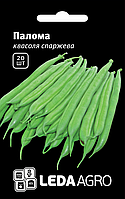 Палома
квасоля спаржева

20 шт

LEDA AGRO